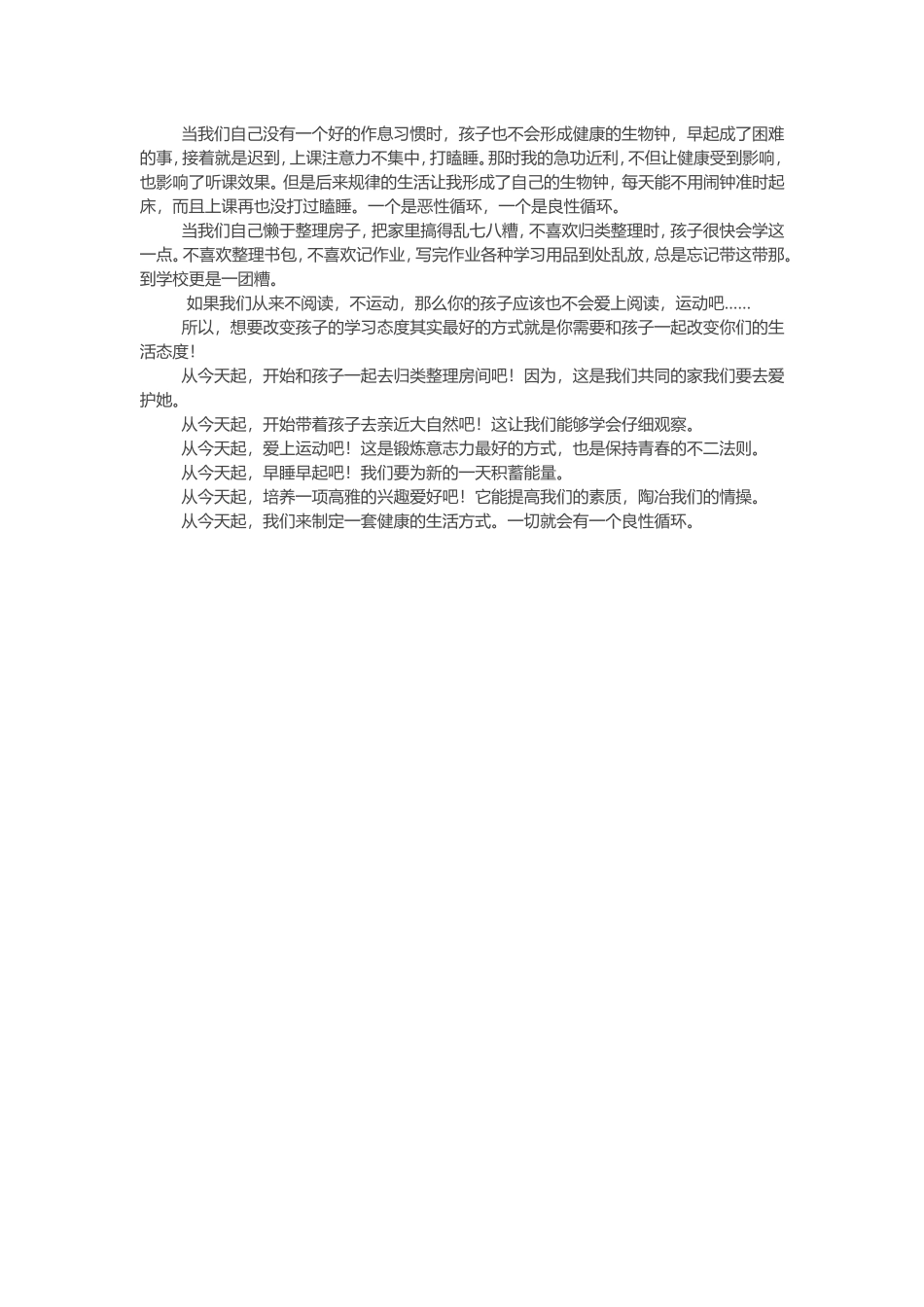 当我们自己没有一个好的作息习惯时，孩子也不会形成健康的生物钟，早起成了困难的事，接着就是迟到，上课注意力不集中，打瞌睡。那时我的急功近利，不但让健康受到影响，也影响了听课效果。但是后来规律的生活让我形成了自己的生物钟，每天能不用闹钟准时起床，而且上课再也没打过瞌睡。一个是恶性循环，一个是良性循环。

当我们自己懒于整理房子，把家里搞得乱七八糟，不喜欢归类整理时，孩子很快会学这一点。不喜欢整理书包，不喜欢记作业，写完作业各种学习用品到处乱放，总是忘记带这带那。到学校更是一团糟。

如果我们从来不阅读，不运动，那么你的孩子应该也不会爱上阅读，运动吧......

所以，想要改变孩子的学习态度其实最好的方式就是你需要和孩子一起改变你们的生活态度！

从今天起，开始和孩子一起去归类整理房间吧！因为，这是我们共同的家我们要去爱护她。

从今天起，开始带着孩子去亲近大自然吧！这让我们能够学会仔细观察。

从今天起，爱上运动吧！这是锻炼意志力最好的方式，也是保持青春的不二法则。

从今天起，早睡早起吧！我们要为新的一天积蓄能量。

从今天起，培养一项高雅的兴趣爱好吧！它能提高我们的素质，陶冶我们的情操。

从今天起，我们来制定一套健康的生活方式。一切就会有一个良性循环。